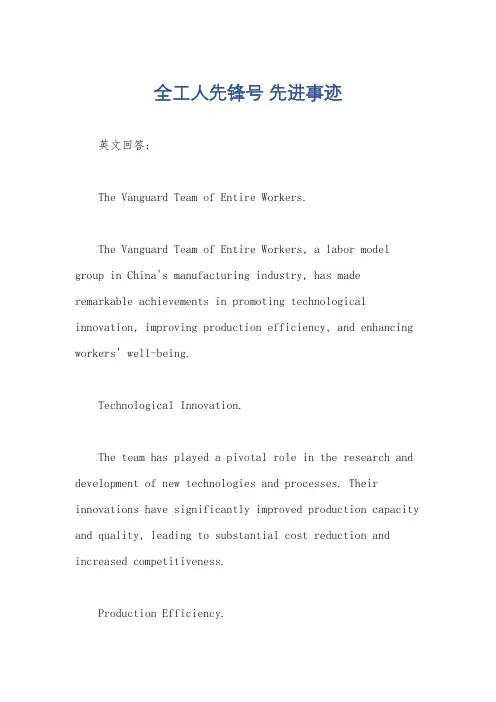 全工人先锋号 先进事迹

英文回答：

The Vanguard Team of Entire Workers.

The Vanguard Team of Entire Workers, a labor model group in China's manufacturing industry, has made remarkable achievements in promoting technological innovation, improving production efficiency, and enhancing workers' well-being.

Technological Innovation.

The team has played a pivotal role in the research and development of new technologies and processes. Their innovations have significantly improved production capacity and quality, leading to substantial cost reduction and increased competitiveness.

Production Efficiency.